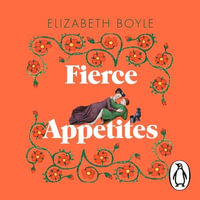 ELIZABETH BOYLE

Fierce

Appetites